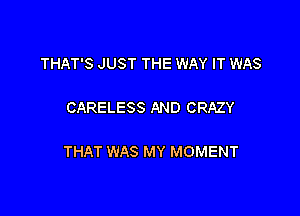 THAT'S JUST THE WAY IT WAS

CARELESS AND CRAZY

THAT WAS MY MOMENT